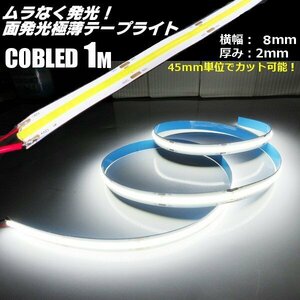 ムラなく発光！
面発光極薄テープライト

COBLED 1M

横幅： 8mm
厚み：2mm

45mm単位でカット可能！